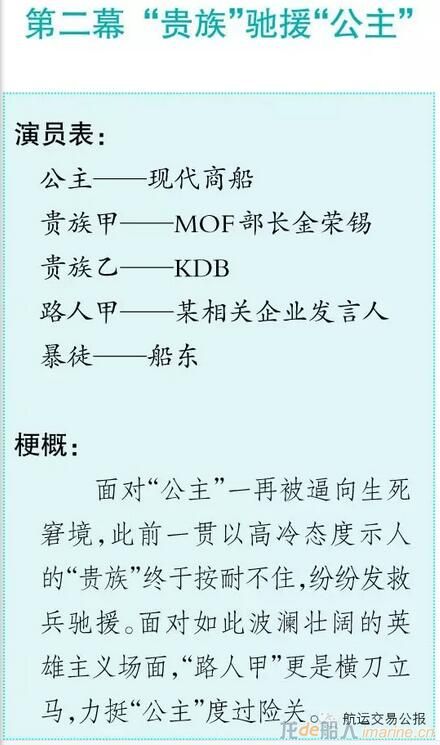 第二幕 “贵族”驰援“公主”

演员表：

公主——现代商船

贵族甲——MOF部长金荣锡

贵族乙——KDB

路人甲——某相关企业发言人

暴徒——船东

梗概：

面对“公主”一再被逼向生死窘境，此前一贯以高冷态度示人的“贵族”终于按耐不住，纷纷发救兵驰援。面对如此波澜壮阔的英雄主义场面，“路人甲”更是横刀立马，力挺“公主”度过险关。

航运交易公报

龙de船人 imarine.cn